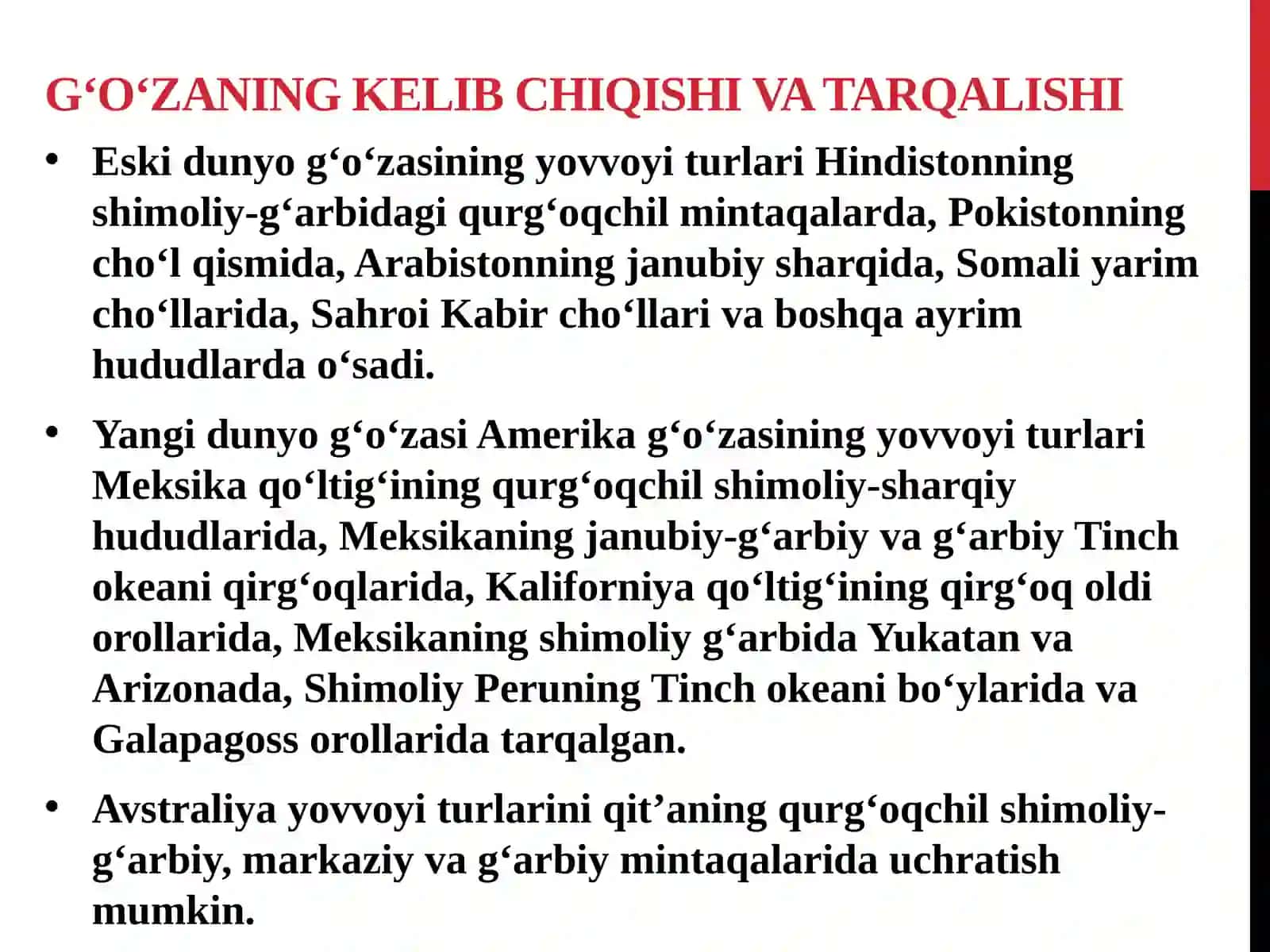 G‘O‘ZANING KELIB CHIQISHI VA TARQALISHI

• Eski dunyo g‘o‘zasining yovvoyi turlari Hindistonning shimoliy-g‘arbidagi qurg‘oqchil mintaqalarda, Pokistonning cho‘l qismida, Arabistonning janubiy sharqida, Somali yarim cho‘llarida, Sahroi Kabir cho‘llari va boshqa ayrim hududlarda o‘sadi.

• Yangi dunyo g‘o‘zasi Amerika g‘o‘zasining yovvoyi turlari Meksika qo‘ltig‘ining qurg‘oqchil shimoliy-sharqiy hududlarida, Meksikaning janubiy-g‘arbiy va g‘arbiy Tinch okeani qirg‘oqlarida, Kaliforniya qo‘ltig‘ining qirg‘oq oldi orollarida, Meksikaning shimoliy g‘arbida Yukatan va Arizonada, Shimoliy Peruning Tinch okeani bo‘ylarida va Galapagoss orollarida tarqalgan.

• Avstraliya yovvoyi turlarini qit’aning qurg‘oqchil shimoliy-g‘arbiy, markaziy va g‘arbiy mintaqalarida uchratish mumkin.